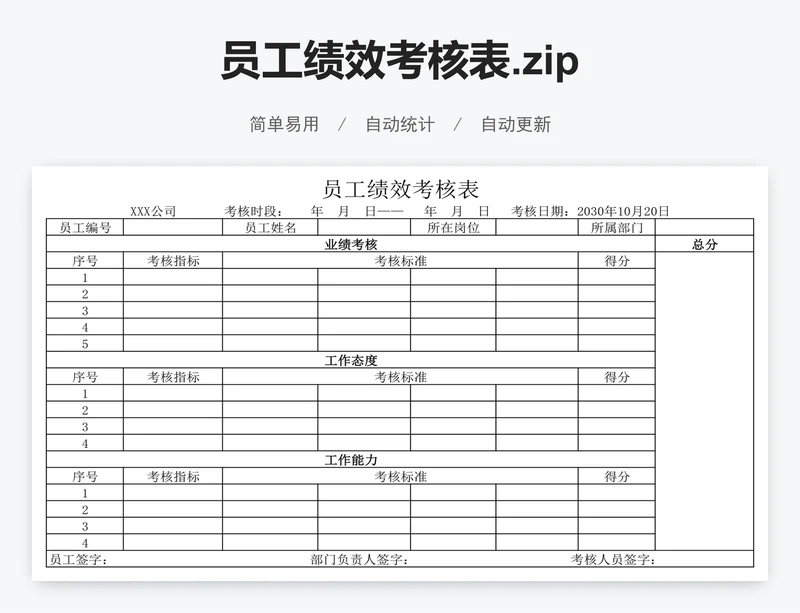 员工绩效考核表.zip

简单易用 / 自动统计 / 自动更新

员工绩效考核表

XXX公司 考核时段： 年 月 日—— 年 月 日 考核日期：2030年10月20日

| 员工编号 | | 员工姓名 | | 所在岗位 | | 所属部门 | |
|---|---|---|---|---|---|---|---|
| 业绩考核 | | | | | | | 总分 |
| 序号 | 考核指标 | 考核标准 | | | | 得分 | |
| 1 | | | | | | | |
| 2 | | | | | | | |
| 3 | | | | | | | |
| 4 | | | | | | | |
| 5 | | | | | | | |
| 工作态度 | | | | | | | |
| 序号 | 考核指标 | 考核标准 | | | | 得分 | |
| 1 | | | | | | | |
| 2 | | | | | | | |
| 3 | | | | | | | |
| 4 | | | | | | | |
| 工作能力 | | | | | | | |
| 序号 | 考核指标 | 考核标准 | | | | 得分 | |
| 1 | | | | | | | |
| 2 | | | | | | | |
| 3 | | | | | | | |
| 4 | | | | | | | |

员工签字： 部门负责人签字： 考核人员签字：